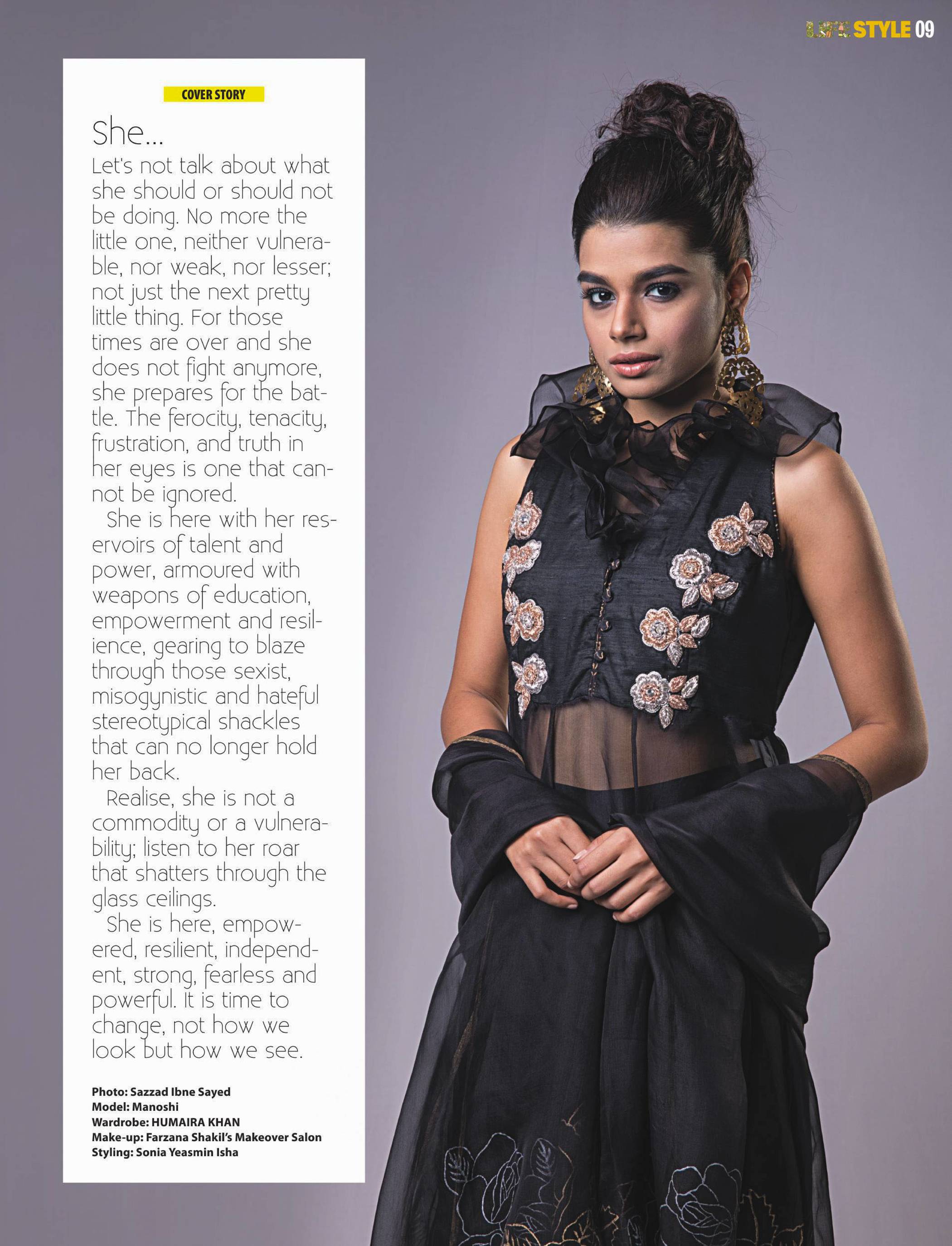 LIFE STYLE 09

COVER STORY

She...

Let's not talk about what she should or should not be doing. No more the little one, neither vulnerable, nor weak, nor lesser; not just the next pretty little thing. For those times are over and she does not fight anymore, she prepares for the battle. The ferocity, tenacity, frustration, and truth in her eyes is one that cannot be ignored.

She is here with her reservoirs of talent and power, armoured with weapons of education, empowerment and resilience, gearing to blaze through those sexist, misogynistic and hateful stereotypical shackles that can no longer hold her back.

Realise, she is not a commodity or a vulnerability; listen to her roar that shatters through the glass ceilings.

She is here, empowered, resilient, independent, strong, fearless and powerful. It is time to change, not how we look but how we see.

Photo: Sazzad Ibne Sayed
Model: Manoshi
Wardrobe: HUMAIRA KHAN
Make-up: Farzana Shakil's Makeover Salon
Styling: Sonia Yeasmin Isha